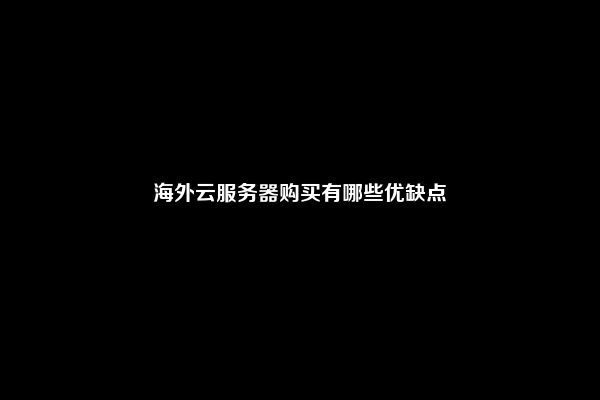 海外云服务器购买有哪些优缺点